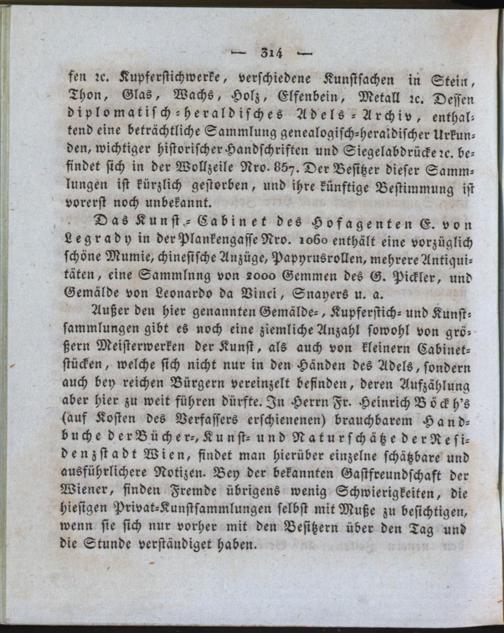 — 314 —

fen ꝛc. Kupferstichwerke, verschiedene Kunstsachen in Stein, Thon, Glas, Wachs, Holz, Elfenbein, Metall ꝛc. Dessen diplomatisch-heraldisches Adels-Archiv, enthaltend eine beträchtliche Sammlung genealogisch-heraldischer Urkunden, wichtiger historischer Handschriften und Siegelabdrücke ꝛc. befindet sich in der Wollzeile Nro. 857. Der Besitzer dieser Sammlungen ist kürzlich gestorben, und ihre künftige Bestimmung ist vorerst noch unbekannt.

Das Kunst-Cabinet des Hofagenten E. von Legrady in der Plankengasse Nro. 1060 enthält eine vorzüglich schöne Mumie, chinesische Anzüge, Papyrusrollen, mehrere Antiquitäten, eine Sammlung von 2000 Gemmen des G. Pickler, und Gemälde von Leonardo da Vinci, Snayers u. a.

Außer den hier genannten Gemälde-, Kupferstich- und Kunstsammlungen gibt es noch eine ziemliche Anzahl sowohl von größern Meisterwerken der Kunst, als auch von kleinern Cabinetstücken, welche sich nicht nur in den Händen des Adels, sondern auch bey reichen Bürgern vereinzelt befinden, deren Aufzählung aber hier zu weit führen dürfte. In Herrn Fr. Heinrich Böckh's (auf Kosten des Verfassers erschienenen) brauchbarem Handbuche der Bücher-, Kunst- und Naturschätze der Residenzstadt Wien, findet man hierüber einzelne schätzbare und ausführlichere Notizen. Bey der bekannten Gastfreundschaft der Wiener, finden Fremde übrigens wenig Schwierigkeiten, die hiesigen Privat-Kunstsammlungen selbst mit Muße zu besichtigen, wenn sie sich nur vorher mit den Besitzern über den Tag und die Stunde verständiget haben.